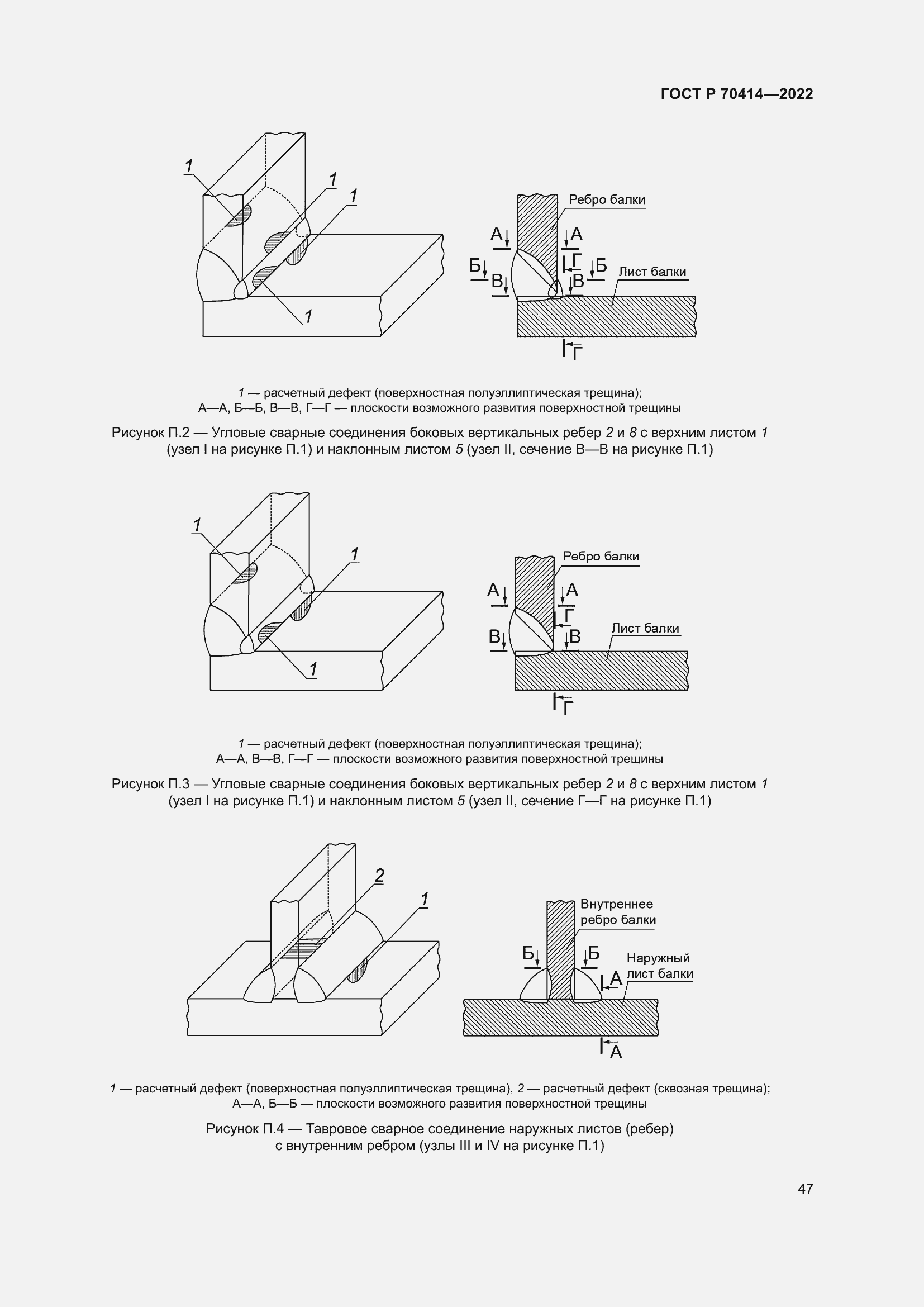 ГОСТ Р 70414—2022

1

1

1

1

Ребро балки

А

А

Б

Г

Б

В

В

Лист балки

Г

1 — расчетный дефект (поверхностная полуэллиптическая трещина);
А—А, Б—Б, В—В, Г—Г — плоскости возможного развития поверхностной трещины

Рисунок П.2 — Угловые сварные соединения боковых вертикальных ребер 2 и 8 с верхним листом 1 (узел I на рисунке П.1) и наклонным листом 5 (узел II, сечение В—В на рисунке П.1)

1

1

1

Ребро балки

А

А

Г

В

В

Лист балки

Г

1 — расчетный дефект (поверхностная полуэллиптическая трещина);
А—А, В—В, Г—Г — плоскости возможного развития поверхностной трещины

Рисунок П.3 — Угловые сварные соединения боковых вертикальных ребер 2 и 8 с верхним листом 1 (узел I на рисунке П.1) и наклонным листом 5 (узел II, сечение Г—Г на рисунке П.1)

2

1

Внутреннее ребро балки

Б

Б

Наружный лист балки

А

А

1 — расчетный дефект (поверхностная полуэллиптическая трещина), 2 — расчетный дефект (сквозная трещина);
А—А, Б—Б — плоскости возможного развития поверхностной трещины

Рисунок П.4 — Тавровое сварное соединение наружных листов (ребер) с внутренним ребром (узлы III и IV на рисунке П.1)

47